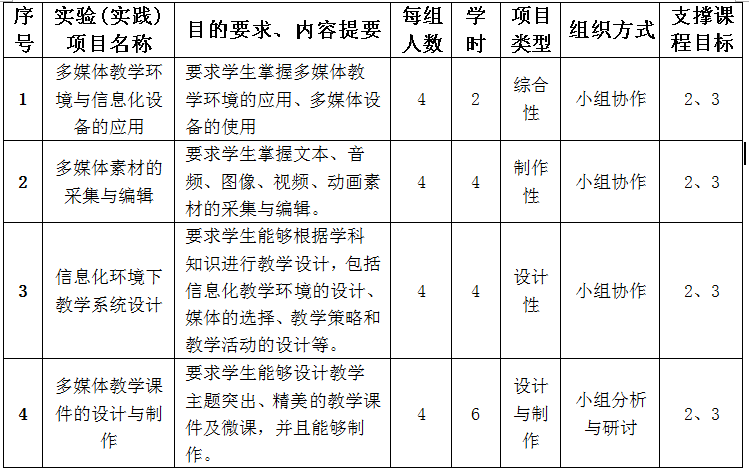 | 序号 | 实验（实践）项目名称 | 目的要求、内容提要 | 每组人数 | 学时 | 项目类型 | 组织方式 | 支撑课程目标 |
|---|---|---|---|---|---|---|---|
| 1 | 多媒体教学环境与信息化设备的应用 | 要求学生掌握多媒体教学环境的应用、多媒体设备的使用 | 4 | 2 | 综合性 | 小组协作 | 2、3 |
| 2 | 多媒体素材的采集与编辑 | 要求学生掌握文本、音频、图像、视频、动画素材的采集与编辑。 | 4 | 4 | 制作性 | 小组协作 | 2、3 |
| 3 | 信息化环境下教学系统设计 | 要求学生能够根据学科知识进行教学设计，包括信息化教学环境的设计、媒体的选择、教学策略和教学活动的设计等。 | 4 | 4 | 设计性 | 小组协作 | 2、3 |
| 4 | 多媒体教学课件的设计与制作 | 要求学生能够设计教学主题突出、精美的教学课件及微课，并且能够制作。 | 4 | 6 | 设计与制作 | 小组分析与研讨 | 2、3 |